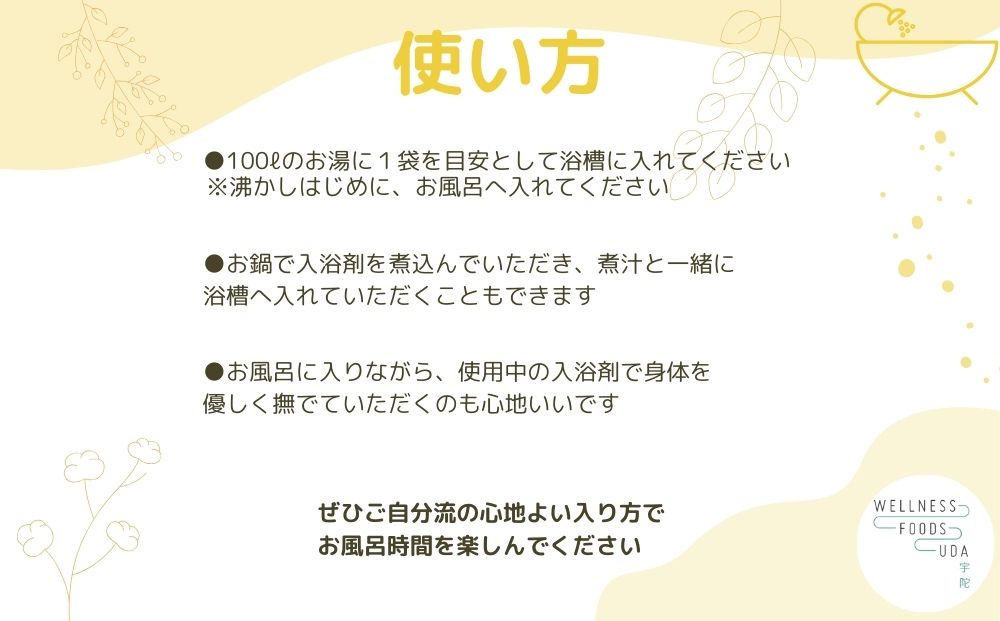 使い方

●100ℓのお湯に１袋を目安として浴槽に入れてください
※沸かしはじめに、お風呂へ入れてください

●お鍋で入浴剤を煮込んでいただき、煮汁と一緒に浴槽へ入れていただくこともできます

●お風呂に入りながら、使用中の入浴剤で身体を優しく撫でていただくのも心地いいです

ぜひご自分流の心地よい入り方で
お風呂時間を楽しんでください

WELLNESS
FOODS
UDA
宇陀